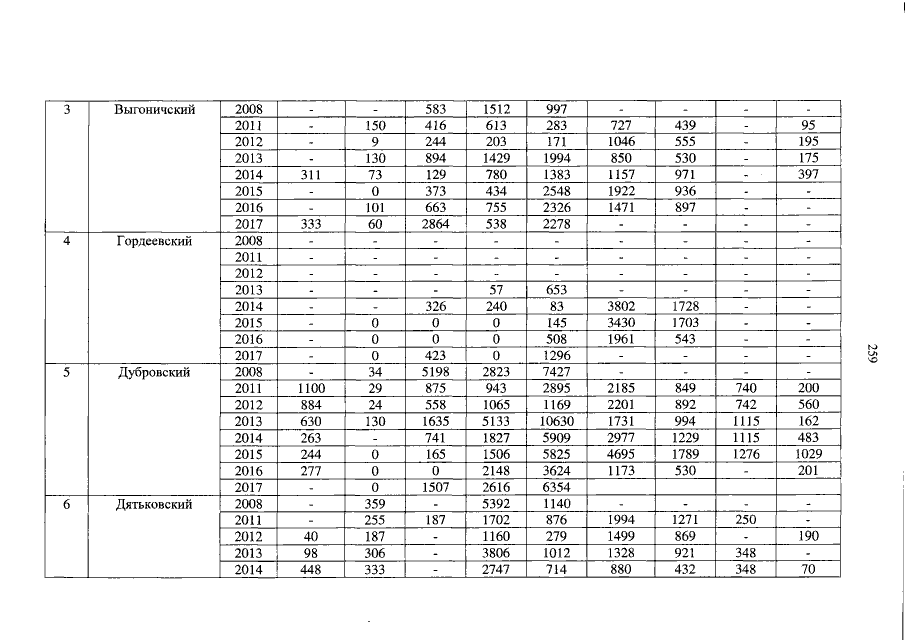 | 3 | Выгоничский | 2008 | - | - | 583 | 1512 | 997 | - | - | - | - |
|---|---|---|---|---|---|---|---|---|---|---|---|
| | | 2011 | - | 150 | 416 | 613 | 283 | 727 | 439 | - | 95 |
| | | 2012 | - | 9 | 244 | 203 | 171 | 1046 | 555 | - | 195 |
| | | 2013 | - | 130 | 894 | 1429 | 1994 | 850 | 530 | - | 175 |
| | | 2014 | 311 | 73 | 129 | 780 | 1383 | 1157 | 971 | - | 397 |
| | | 2015 | - | 0 | 373 | 434 | 2548 | 1922 | 936 | - | - |
| | | 2016 | - | 101 | 663 | 755 | 2326 | 1471 | 897 | - | - |
| | | 2017 | 333 | 60 | 2864 | 538 | 2278 | - | - | - | - |
| 4 | Гордеевский | 2008 | - | - | - | - | - | - | - | - | - |
| | | 2011 | - | - | - | - | - | - | - | - | - |
| | | 2012 | - | - | - | - | - | - | - | - | - |
| | | 2013 | - | - | - | 57 | 653 | - | - | - | - |
| | | 2014 | - | - | 326 | 240 | 83 | 3802 | 1728 | - | - |
| | | 2015 | - | 0 | 0 | 0 | 145 | 3430 | 1703 | - | - |
| | | 2016 | - | 0 | 0 | 0 | 508 | 1961 | 543 | - | - |
| | | 2017 | - | 0 | 423 | 0 | 1296 | - | - | - | - |
| 5 | Дубровский | 2008 | - | 34 | 5198 | 2823 | 7427 | - | - | - | - |
| | | 2011 | 1100 | 29 | 875 | 943 | 2895 | 2185 | 849 | 740 | 200 |
| | | 2012 | 884 | 24 | 558 | 1065 | 1169 | 2201 | 892 | 742 | 560 |
| | | 2013 | 630 | 130 | 1635 | 5133 | 10630 | 1731 | 994 | 1115 | 162 |
| | | 2014 | 263 | - | 741 | 1827 | 5909 | 2977 | 1229 | 1115 | 483 |
| | | 2015 | 244 | 0 | 165 | 1506 | 5825 | 4695 | 1789 | 1276 | 1029 |
| | | 2016 | 277 | 0 | 0 | 2148 | 3624 | 1173 | 530 | - | 201 |
| | | 2017 | - | 0 | 1507 | 2616 | 6354 | | | | |
| 6 | Дятьковский | 2008 | - | 359 | - | 5392 | 1140 | - | - | - | - |
| | | 2011 | - | 255 | 187 | 1702 | 876 | 1994 | 1271 | 250 | - |
| | | 2012 | 40 | 187 | - | 1160 | 279 | 1499 | 869 | - | 190 |
| | | 2013 | 98 | 306 | - | 3806 | 1012 | 1328 | 921 | 348 | - |
| | | 2014 | 448 | 333 | - | 2747 | 714 | 880 | 432 | 348 | 70 |

259